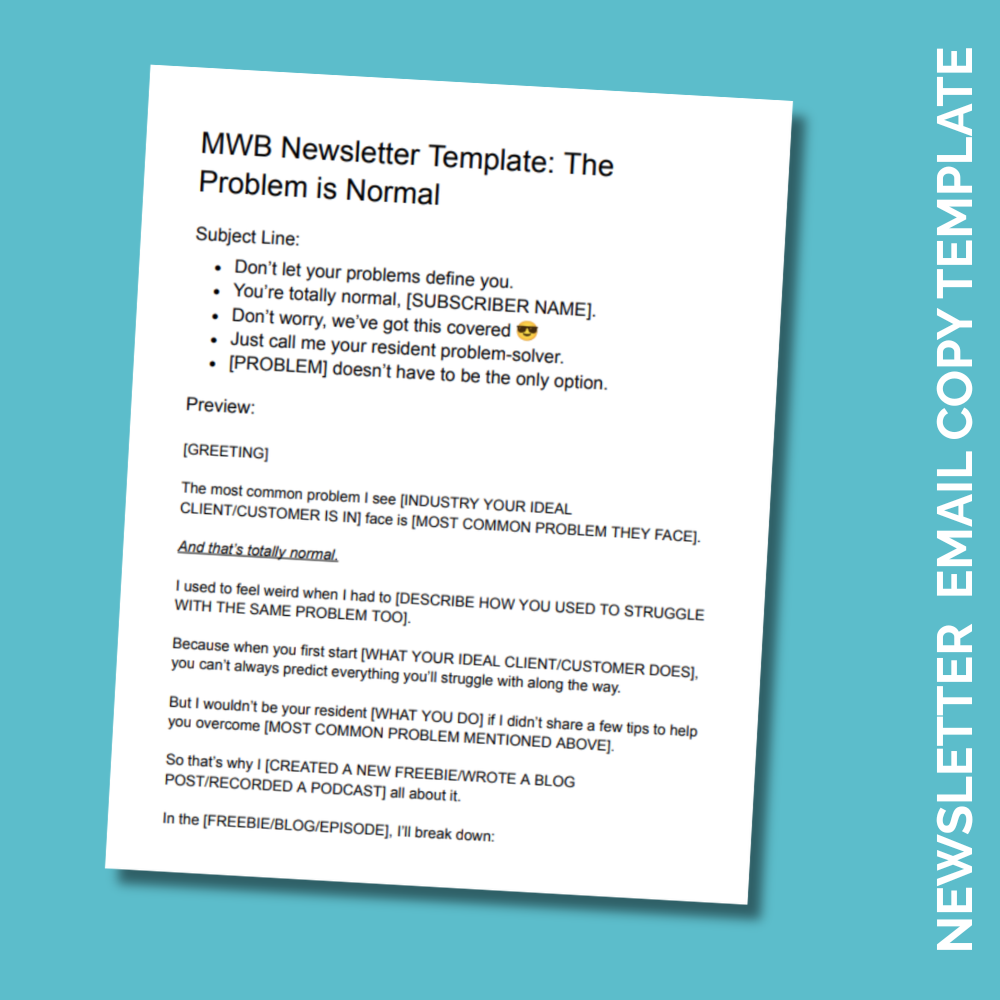 MWB Newsletter Template: The Problem is Normal

Subject Line:

• Don't let your problems define you.
• You're totally normal, [SUBSCRIBER NAME].
• Don't worry, we've got this covered 😎
• Just call me your resident problem-solver.
• [PROBLEM] doesn't have to be the only option.

Preview:

[GREETING]

The most common problem I see [INDUSTRY YOUR IDEAL CLIENT/CUSTOMER IS IN] face is [MOST COMMON PROBLEM THEY FACE].

And that's totally normal.

I used to feel weird when I had to [DESCRIBE HOW YOU USED TO STRUGGLE WITH THE SAME PROBLEM TOO].

Because when you first start [WHAT YOUR IDEAL CLIENT/CUSTOMER DOES], you can't always predict everything you'll struggle with along the way.

But I wouldn't be your resident [WHAT YOU DO] if I didn't share a few tips to help you overcome [MOST COMMON PROBLEM MENTIONED ABOVE].

So that's why I [CREATED A NEW FREEBIE/WROTE A BLOG POST/RECORDED A PODCAST] all about it.

In the [FREEBIE/BLOG/EPISODE], I'll break down:

NEWSLETTER EMAIL COPY TEMPLATE